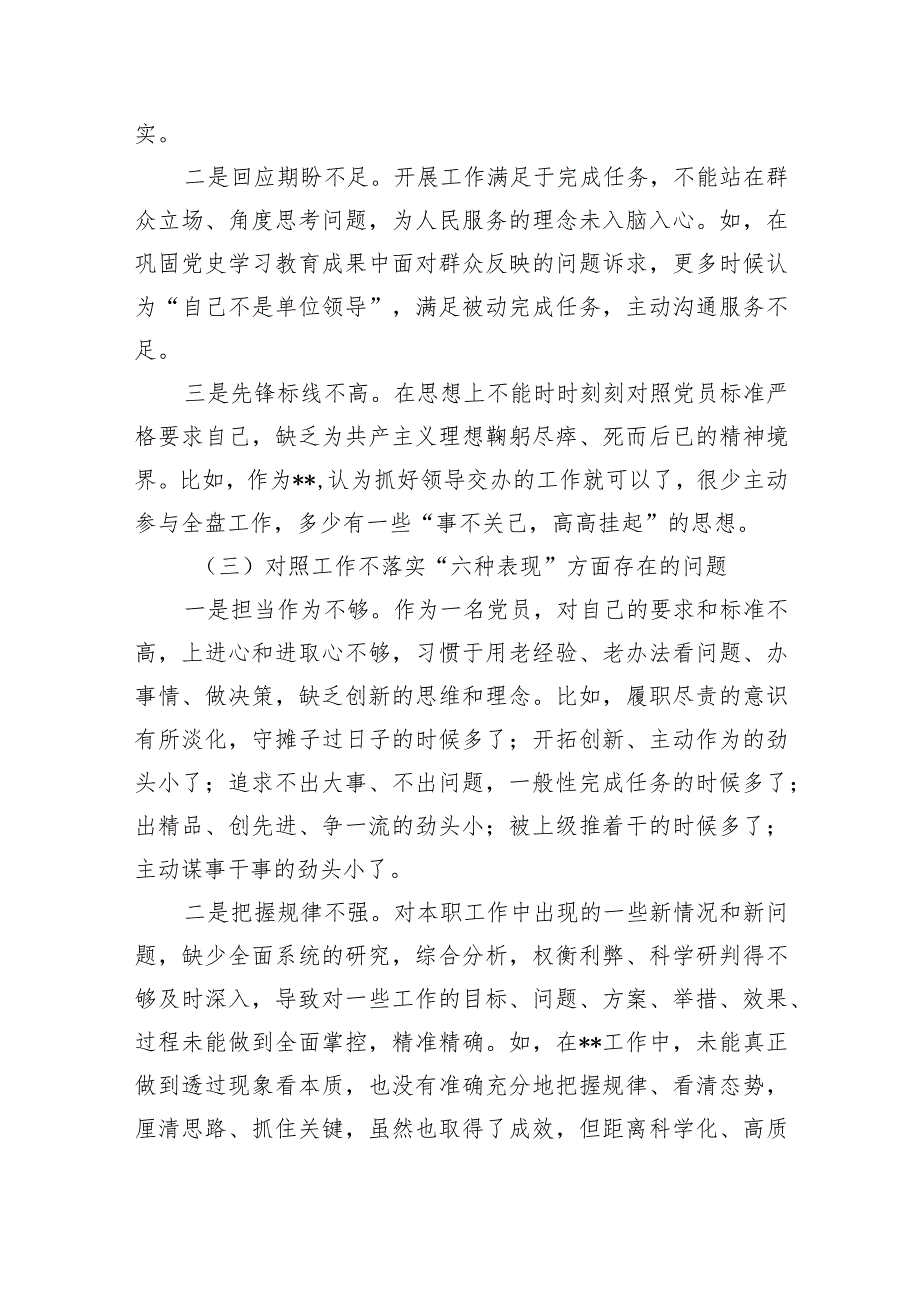 实。

二是回应期盼不足。开展工作满足于完成任务，不能站在群众立场、角度思考问题，为人民服务的理念未入脑入心。如，在巩固党史学习教育成果中面对群众反映的问题诉求，更多时候认为“自己不是单位领导”，满足被动完成任务，主动沟通服务不足。

三是先锋标线不高。在思想上不能时时刻刻对照党员标准严格要求自己，缺乏为共产主义理想鞠躬尽瘁、死而后已的精神境界。比如，作为**,认为抓好领导交办的工作就可以了，很少主动参与全盘工作，多少有一些“事不关己，高高挂起”的思想。

（三）对照工作不落实“六种表现”方面存在的问题

一是担当作为不够。作为一名党员，对自己的要求和标准不高，上进心和进取心不够，习惯于用老经验、老办法看问题、办事情、做决策，缺乏创新的思维和理念。比如，履职尽责的意识有所淡化，守摊子过日子的时候多了；开拓创新、主动作为的劲头小了；追求不出大事、不出问题，一般性完成任务的时候多了；出精品、创先进、争一流的劲头小；被上级推着干的时候多了；主动谋事干事的劲头小了。

二是把握规律不强。对本职工作中出现的一些新情况和新问题，缺少全面系统的研究，综合分析，权衡利弊、科学研判得不够及时深入，导致对一些工作的目标、问题、方案、举措、效果、过程未能做到全面掌控，精准精确。如，在**工作中，未能真正做到透过现象看本质，也没有准确充分地把握规律、看清态势，厘清思路、抓住关键，虽然也取得了成效，但距离科学化、高质